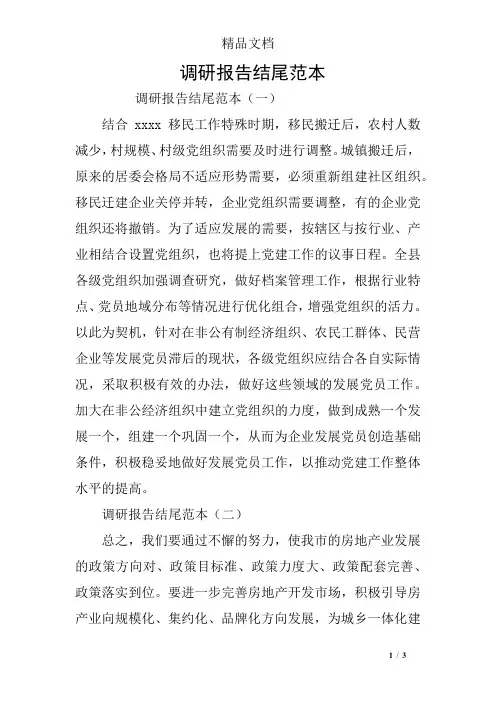 精品文档

调研报告结尾范本

调研报告结尾范本（一）

结合 xxxx 移民工作特殊时期，移民搬迁后，农村人数减少，村规模、村级党组织需要及时进行调整。城镇搬迁后，原来的居委会格局不适应形势需要，必须重新组建社区组织。移民迁建企业关停并转，企业党组织需要调整，有的企业党组织还将撤销。为了适应发展的需要，按辖区与按行业、产业相结合设置党组织，也将提上党建工作的议事日程。全县各级党组织加强调查研究，做好档案管理工作，根据行业特点、党员地域分布等情况进行优化组合，增强党组织的活力。以此为契机，针对在非公有制经济组织、农民工群体、民营企业等发展党员滞后的现状，各级党组织应结合各自实际情况，采取积极有效的办法，做好这些领域的发展党员工作。加大在非公经济组织中建立党组织的力度，做到成熟一个发展一个，组建一个巩固一个，从而为企业发展党员创造基础条件，积极稳妥地做好发展党员工作，以推动党建工作整体水平的提高。

调研报告结尾范本（二）

总之，我们要通过不懈的努力，使我市的房地产业发展的政策方向对、政策目标准、政策力度大、政策配套完善、政策落实到位。要进一步完善房地产开发市场，积极引导房产业向规模化、集约化、品牌化方向发展，为城乡一体化建

1 / 3